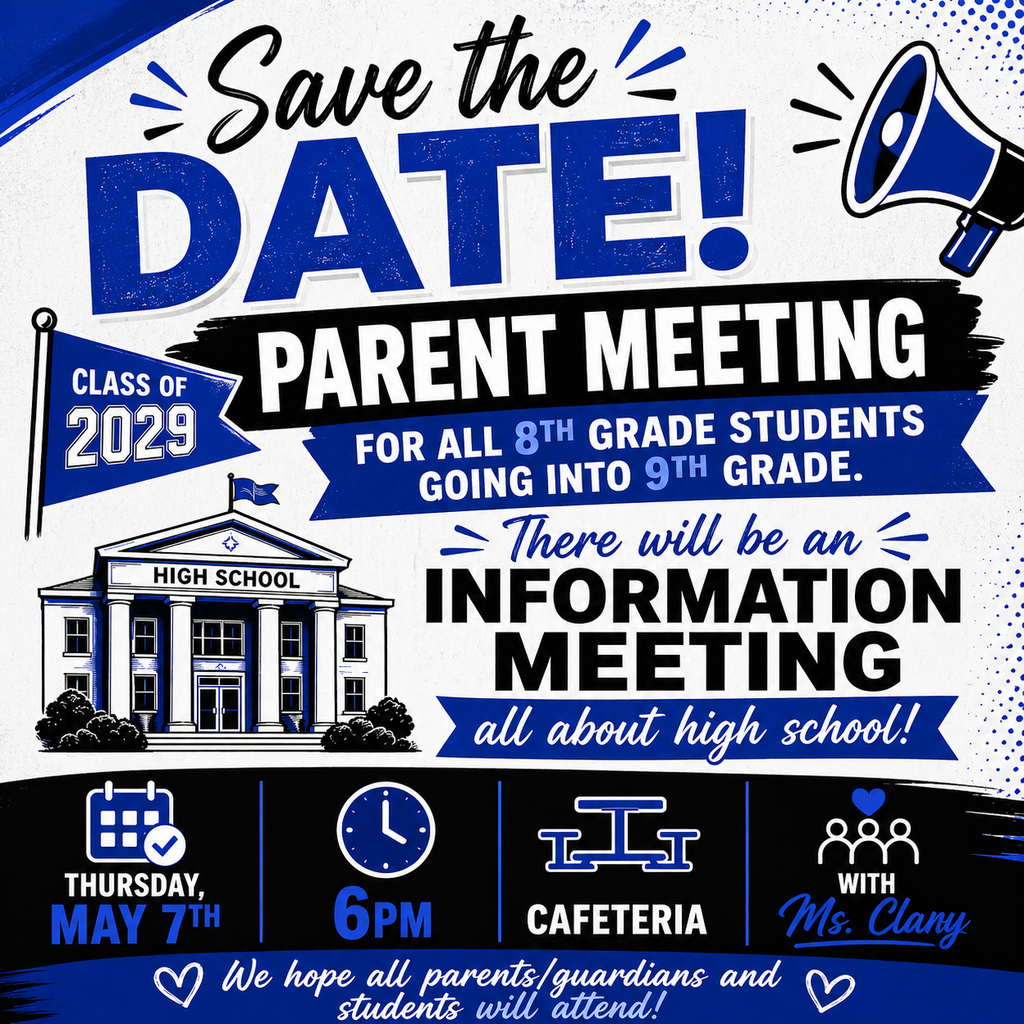 Save the
DATE!

CLASS OF
2029

PARENT MEETING
FOR ALL 8TH GRADE STUDENTS GOING INTO 9TH GRADE.

HIGH SCHOOL

There will be an
INFORMATION MEETING
all about high school!

THURSDAY,
MAY 7TH

6PM

CAFETERIA

WITH
Ms. Clany

We hope all parents/guardians and students will attend!